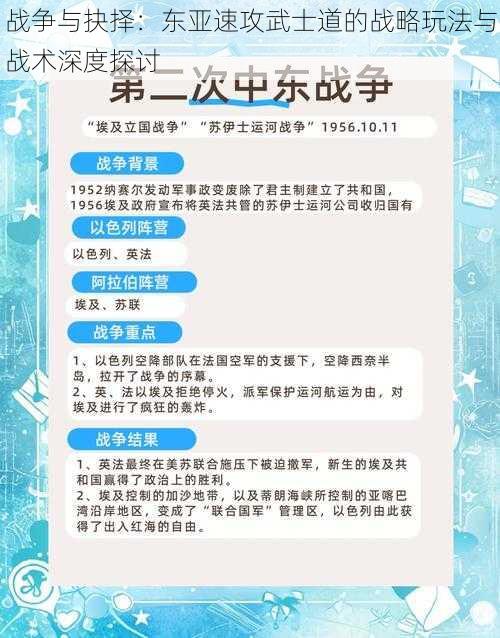 战争与抉择：东亚速攻武士道的战略玩法与战术深度探讨

第二次中东战争

“埃及立国战争” “苏伊士运河战争” 1956.10.11

战争背景

1952纳赛尔发动军事政变废除了君主制建立了共和国，1956埃及政府宣布将英法共管的苏伊士运河公司收归国有

以色列阵营

以色列、英法

阿拉伯阵营

埃及、苏联

战争重点

1、以色列空降部队在法国空军的支援下，空降西奈半岛，拉开了战争的序幕。
2、英、法以埃及拒绝停火，派军保护运河航运为由，对埃及进行了疯狂的轰炸。

战争结果

1、英法最终在美苏联合施压下被迫撤军，新生的埃及共和国赢得了政治上的胜利。
2、埃及控制的加沙地带，以及蒂朗海峡所控制的亚喀巴湾沿岸地区，变成了“联合国军”管理区，以色列由此获得了出入红海的自由。